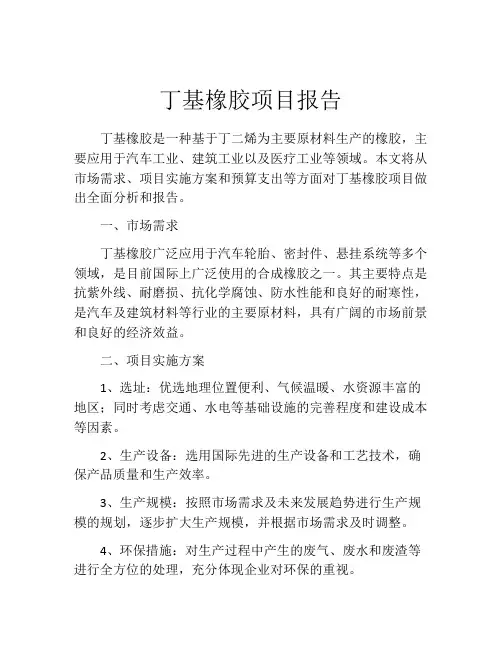 丁基橡胶项目报告

丁基橡胶是一种基于丁二烯为主要原材料生产的橡胶，主要应用于汽车工业、建筑工业以及医疗工业等领域。本文将从市场需求、项目实施方案和预算支出等方面对丁基橡胶项目做出全面分析和报告。

一、市场需求

丁基橡胶广泛应用于汽车轮胎、密封件、悬挂系统等多个领域，是目前国际上广泛使用的合成橡胶之一。其主要特点是抗紫外线、耐磨损、抗化学腐蚀、防水性能和良好的耐寒性，是汽车及建筑材料等行业的主要原材料，具有广阔的市场前景和良好的经济效益。

二、项目实施方案

1、选址：优选地理位置便利、气候温暖、水资源丰富的地区；同时考虑交通、水电等基础设施的完善程度和建设成本等因素。

2、生产设备：选用国际先进的生产设备和工艺技术，确保产品质量和生产效率。

3、生产规模：按照市场需求及未来发展趋势进行生产规模的规划，逐步扩大生产规模，并根据市场需求及时调整。

4、环保措施：对生产过程中产生的废气、废水和废渣等进行全方位的处理，充分体现企业对环保的重视。